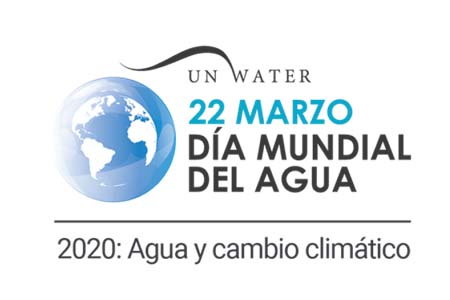 UN WATER
22 MARZO
DÍA MUNDIAL
DEL AGUA

2020: Agua y cambio climático